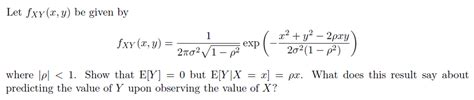 Let $f_{XY}(x, y)$ be given by

$$f_{XY}(x, y) = \frac{1}{2\pi\sigma^2\sqrt{1-\rho^2}} \exp\left(-\frac{x^2 + y^2 - 2\rho xy}{2\sigma^2(1-\rho^2)}\right)$$

where $|\rho| < 1$. Show that $E[Y] = 0$ but $E[Y|X = x] = \rho x$. What does this result say about predicting the value of $Y$ upon observing the value of $X$?